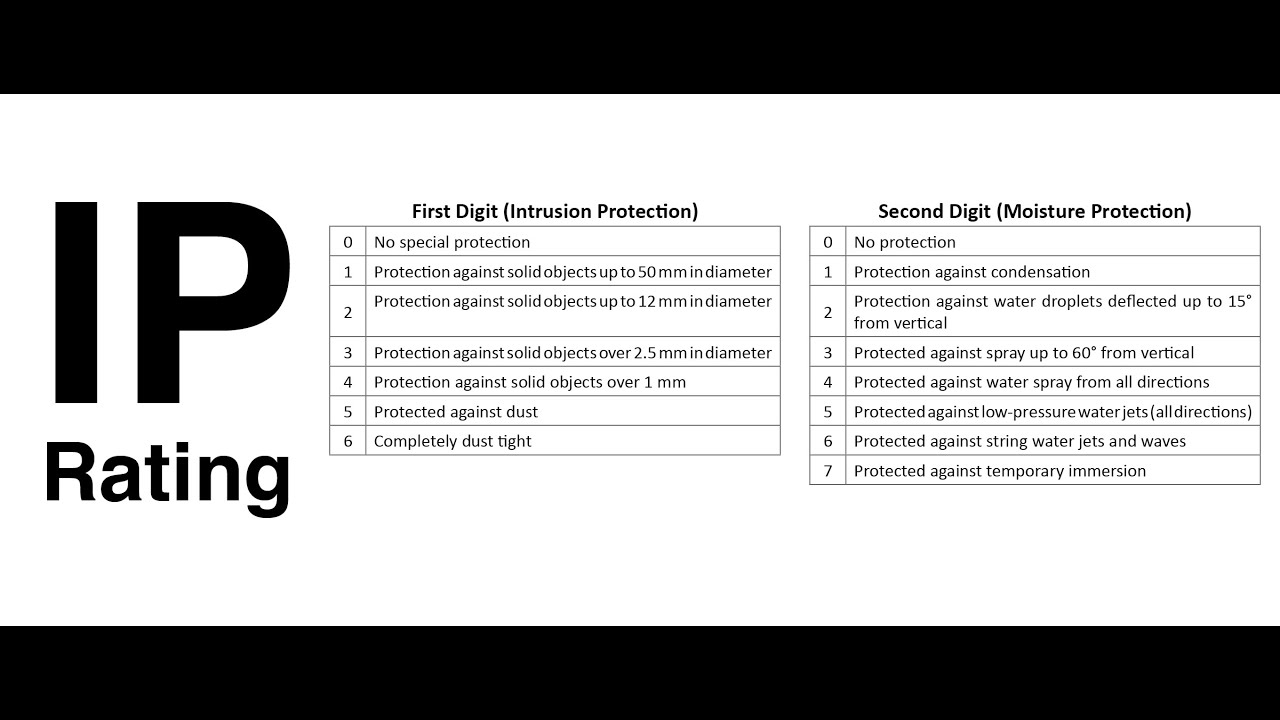 IP
Rating

First Digit (Intrusion Protection)

| 0 | No special protection |
|---|---|
| 1 | Protection against solid objects up to 50 mm in diameter |
| 2 | Protection against solid objects up to 12 mm in diameter |
| 3 | Protection against solid objects over 2.5 mm in diameter |
| 4 | Protection against solid objects over 1 mm |
| 5 | Protected against dust |
| 6 | Completely dust tight |

Second Digit (Moisture Protection)

| 0 | No protection |
|---|---|
| 1 | Protection against condensation |
| 2 | Protection against water droplets deflected up to 15° from vertical |
| 3 | Protected against spray up to 60° from vertical |
| 4 | Protected against water spray from all directions |
| 5 | Protected against low-pressure water jets (all directions) |
| 6 | Protected against string water jets and waves |
| 7 | Protected against temporary immersion |